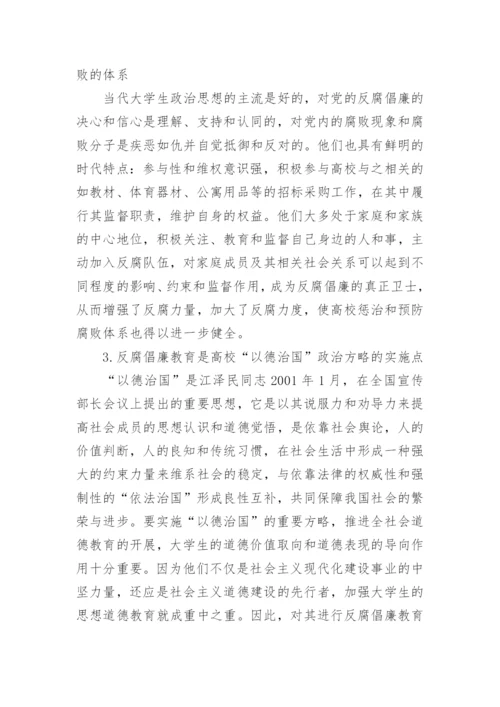 败的体系

当代大学生政治思想的主流是好的，对党的反腐倡廉的决心和信心是理解、支持和认同的，对党内的腐败现象和腐败分子是疾恶如仇并自觉抵御和反对的。他们也具有鲜明的时代特点：参与性和维权意识强，积极参与高校与之相关的如教材、体育器材、公寓用品等的招标采购工作，在其中履行其监督职责，维护自身的权益。他们大多处于家庭和家族的中心地位，积极关注、教育和监督自己身边的人和事，主动加入反腐队伍，对家庭成员及其相关社会关系可以起到不同程度的影响、约束和监督作用，成为反腐倡廉的真正卫士，从而增强了反腐力量，加大了反腐力度，使高校惩治和预防腐败体系也得以进一步健全。

3.反腐倡廉教育是高校“以德治国”政治方略的实施点

“以德治国”是江泽民同志 2001 年 1 月，在全国宣传部长会议上提出的重要思想，它是以其说服力和劝导力来提高社会成员的思想认识和道德觉悟，是依靠社会舆论，人的价值判断，人的良知和传统习惯，在社会生活中形成一种强大的约束力量来维系社会的稳定，与依靠法律的权威性和强制性的“依法治国”形成良性互补，共同保障我国社会的繁荣与进步。要实施“以德治国”的重要方略，推进全社会道德教育的开展，大学生的道德价值取向和道德表现的导向作用十分重要。因为他们不仅是社会主义现代化建设事业的中坚力量，还应是社会主义道德建设的先行者，加强大学生的思想道德教育就成重中之重。因此，对其进行反腐倡廉教育